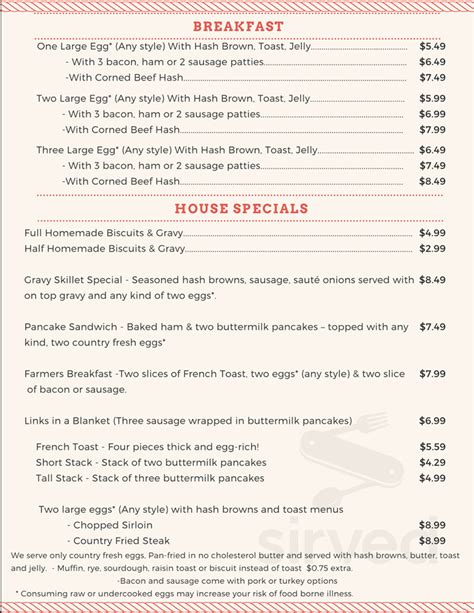 BREAKFAST

One Large Egg* (Any style) With Hash Brown, Toast, Jelly $5.49
- With 3 bacon, ham or 2 sausage patties $6.49
-With Corned Beef Hash $7.49

Two Large Egg* (Any style) With Hash Brown, Toast, Jelly $5.99
- With 3 bacon, ham or 2 sausage patties $6.99
-With Corned Beef Hash $7.99

Three Large Egg* (Any style) With Hash Brown, Toast, Jelly $6.49
- With 3 bacon, ham or 2 sausage patties $7.49
-With Corned Beef Hash $8.49

HOUSE SPECIALS

Full Homemade Biscuits & Gravy $4.99
Half Homemade Biscuits & Gravy $2.99

Gravy Skillet Special - Seasoned hash browns, sausage, sauté onions served with on top gravy and any kind of two eggs*. $8.49

Pancake Sandwich - Baked ham & two buttermilk pancakes – topped with any kind, two country fresh eggs* $7.49

Farmers Breakfast -Two slices of French Toast, two eggs* (any style) & two slice of bacon or sausage. $7.99

Links in a Blanket (Three sausage wrapped in buttermilk pancakes) $6.99

French Toast - Four pieces thick and egg-rich! $5.59
Short Stack - Stack of two buttermilk pancakes $4.29
Tall Stack - Stack of three buttermilk pancakes $4.99

Two large eggs* (Any style) with hash browns and toast menus
- Chopped Sirloin $8.99
- Country Fried Steak $8.99

We serve only country fresh eggs, Pan-fried in no cholesterol butter and served with hash browns, butter, toast and jelly. - Muffin, rye, sourdough, raisin toast or biscuit instead of toast $0.75 extra.
-Bacon and sausage come with pork or turkey options
* Consuming raw or undercooked eggs may increase your risk of food borne illness.

sirved